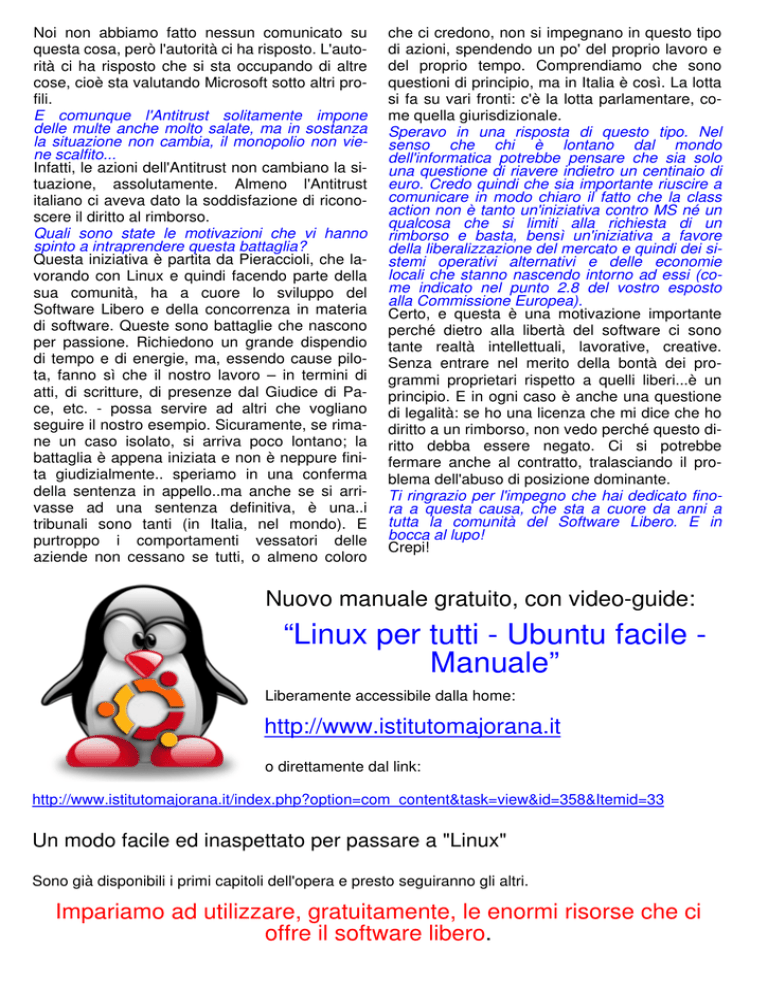 Noi non abbiamo fatto nessun comunicato su questa cosa, però l'autorità ci ha risposto. L'autorità ci ha risposto che si sta occupando di altre cose, cioè sta valutando Microsoft sotto altri profili.

E comunque l'Antitrust solitamente impone delle multe anche molto salate, ma in sostanza la situazione non cambia, il monopolio non viene scalfito...

Infatti, le azioni dell'Antitrust non cambiano la situazione, assolutamente. Almeno l'Antitrust italiano ci aveva dato la soddisfazione di riconoscere il diritto al rimborso.

Quali sono state le motivazioni che vi hanno spinto a intraprendere questa battaglia?

Questa iniziativa è partita da Pieraccioli, che lavorando con Linux e quindi facendo parte della sua comunità, ha a cuore lo sviluppo del Software Libero e della concorrenza in materia di software. Queste sono battaglie che nascono per passione. Richiedono un grande dispendio di tempo e di energie, ma, essendo cause pilota, fanno sì che il nostro lavoro – in termini di atti, di scritture, di presenze dal Giudice di Pace, etc. - possa servire ad altri che vogliano seguire il nostro esempio. Sicuramente, se rimane un caso isolato, si arriva poco lontano; la battaglia è appena iniziata e non è neppure finita giudizialmente.. speriamo in una conferma della sentenza in appello..ma anche se si arrivasse ad una sentenza definitiva, è una..i tribunali sono tanti (in Italia, nel mondo). E purtroppo i comportamenti vessatori delle aziende non cessano se tutti, o almeno coloro che ci credono, non si impegnano in questo tipo di azioni, spendendo un po' del proprio lavoro e del proprio tempo. Comprendiamo che sono questioni di principio, ma in Italia è così. La lotta si fa su vari fronti: c'è la lotta parlamentare, come quella giurisdizionale.

Speravo in una risposta di questo tipo. Nel senso che chi è lontano dal mondo dell'informatica potrebbe pensare che sia solo una questione di riavere indietro un centinaio di euro. Credo quindi che sia importante riuscire a comunicare in modo chiaro il fatto che la class action non è tanto un'iniziativa contro MS né un qualcosa che si limiti alla richiesta di un rimborso e basta, bensì un'iniziativa a favore della liberalizzazione del mercato e quindi dei sistemi operativi alternativi e delle economie locali che stanno nascendo intorno ad essi (come indicato nel punto 2.8 del vostro esposto alla Commissione Europea).

Certo, e questa è una motivazione importante perché dietro alla libertà del software ci sono tante realtà intellettuali, lavorative, creative. Senza entrare nel merito della bontà dei programmi proprietari rispetto a quelli liberi...è un principio. E in ogni caso è anche una questione di legalità: se ho una licenza che mi dice che ho diritto a un rimborso, non vedo perché questo diritto debba essere negato. Ci si potrebbe fermare anche al contratto, tralasciando il problema dell'abuso di posizione dominante.

Ti ringrazio per l'impegno che hai dedicato finora a questa causa, che sta a cuore da anni a tutta la comunità del Software Libero. E in bocca al lupo!

Crepi!

Nuovo manuale gratuito, con video-guide:

“Linux per tutti - Ubuntu facile - Manuale”

Liberamente accessibile dalla home:

http://www.istitutomajorana.it

o direttamente dal link:

http://www.istitutomajorana.it/index.php?option=com_content&task=view&id=358&Itemid=33

Un modo facile ed inaspettato per passare a "Linux"

Sono già disponibili i primi capitoli dell'opera e presto seguiranno gli altri.

Impariamo ad utilizzare, gratuitamente, le enormi risorse che ci offre il software libero.